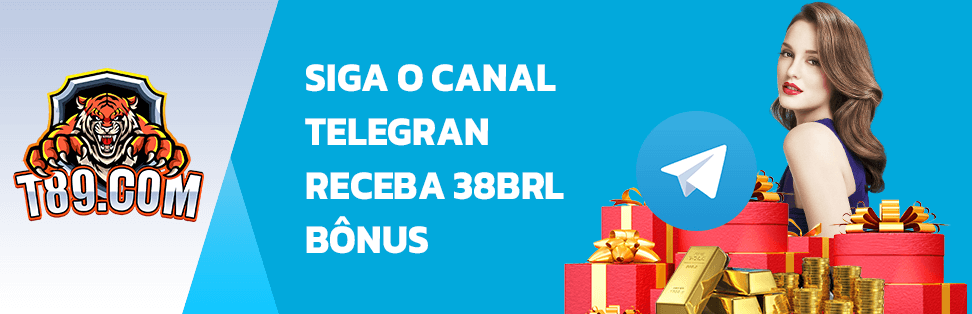 T89.COM

SIGA O CANAL TELEGRAN RECEBA 38BRL BÔNUS